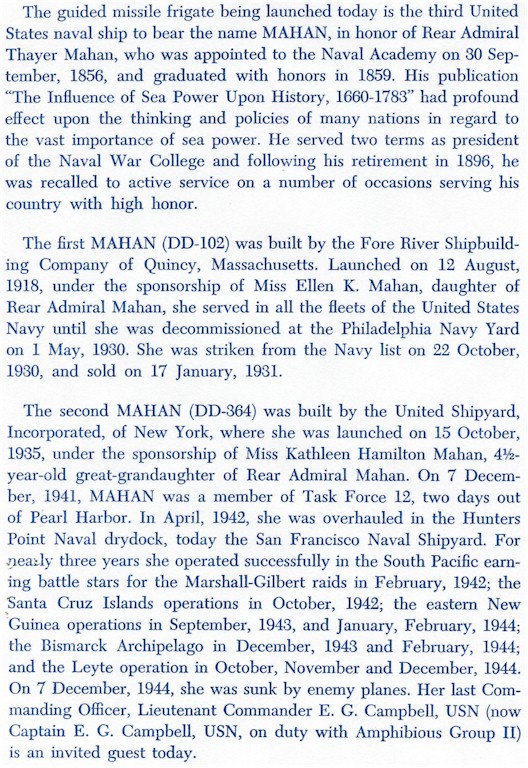 The guided missile frigate being launched today is the third United States naval ship to bear the name MAHAN, in honor of Rear Admiral Thayer Mahan, who was appointed to the Naval Academy on 30 September, 1856, and graduated with honors in 1859. His publication "The Influence of Sea Power Upon History, 1660-1783" had profound effect upon the thinking and policies of many nations in regard to the vast importance of sea power. He served two terms as president of the Naval War College and following his retirement in 1896, he was recalled to active service on a number of occasions serving his country with high honor.

The first MAHAN (DD-102) was built by the Fore River Shipbuilding Company of Quincy, Massachusetts. Launched on 12 August, 1918, under the sponsorship of Miss Ellen K. Mahan, daughter of Rear Admiral Mahan, she served in all the fleets of the United States Navy until she was decommissioned at the Philadelphia Navy Yard on 1 May, 1930. She was striken from the Navy list on 22 October, 1930, and sold on 17 January, 1931.

The second MAHAN (DD-364) was built by the United Shipyard, Incorporated, of New York, where she was launched on 15 October, 1935, under the sponsorship of Miss Kathleen Hamilton Mahan, 4½-year-old great-grandaughter of Rear Admiral Mahan. On 7 December, 1941, MAHAN was a member of Task Force 12, two days out of Pearl Harbor. In April, 1942, she was overhauled in the Hunters Point Naval drydock, today the San Francisco Naval Shipyard. For nearly three years she operated successfully in the South Pacific earning battle stars for the Marshall-Gilbert raids in February, 1942; the Santa Cruz Islands operations in October, 1942; the eastern New Guinea operations in September, 1943, and January, February, 1944; the Bismarck Archipelago in December, 1943 and February, 1944; and the Leyte operation in October, November and December, 1944. On 7 December, 1944, she was sunk by enemy planes. Her last Commanding Officer, Lieutenant Commander E. G. Campbell, USN (now Captain E. G. Campbell, USN, on duty with Amphibious Group II) is an invited guest today.